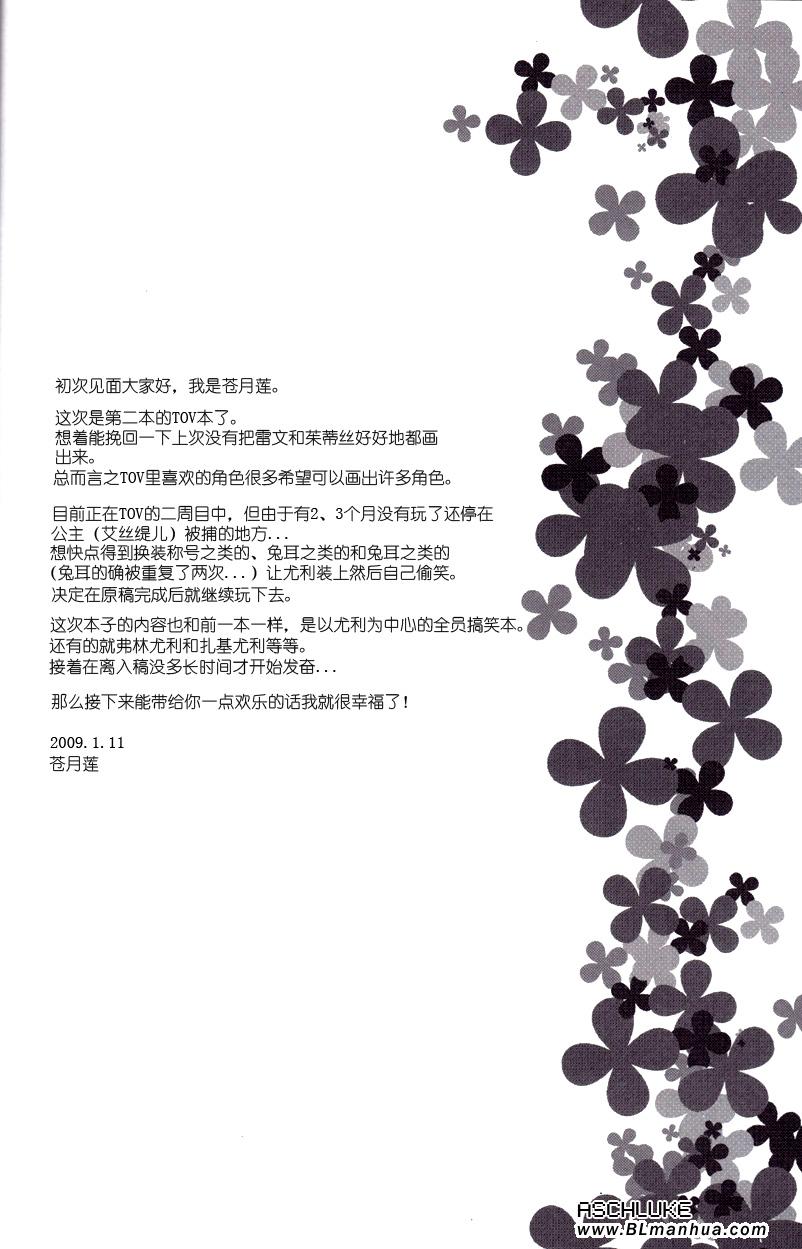 初次见面大家好，我是苍月莲。

这次是第二本的TOV本了。
想着能挽回一下上次没有把雷文和茱蒂丝好好地都画出来。
总而言之TOV里喜欢的角色很多希望可以画出许多角色。

目前正在TOV的二周目中，但由于有2、3个月没有玩了还停在公主（艾丝缇儿）被捕的地方...
想快点得到换装称号之类的、兔耳之类的和兔耳之类的(兔耳的确被重复了两次...）让尤利装上然后自己偷笑。
决定在原稿完成后就继续玩下去。

这次本子的内容也和前一本一样，是以尤利为中心的全员搞笑本。
还有的就弗林尤利和扎基尤利等等。
接着在离入稿没多长时间才开始发奋...

那么接下来能带给你一点欢乐的话我就很幸福了！

2009.1.11
苍月莲

ASCHLUKE
www.BLmanhua.com